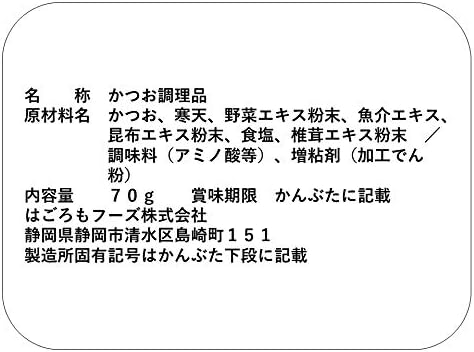 名　　称　かつお調理品
原材料名　かつお、寒天、野菜エキス粉末、魚介エキス、昆布エキス粉末、食塩、椎茸エキス粉末　／調味料（アミノ酸等）、増粘剤（加工でん粉）
内容量　　７０ｇ　　賞味期限　かんぶたに記載
はごろもフーズ株式会社
静岡県静岡市清水区島崎町１５１
製造所固有記号はかんぶた下段に記載